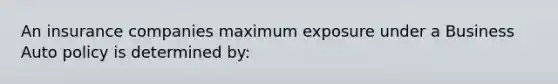 An insurance companies maximum exposure under a Business Auto policy is determined by: